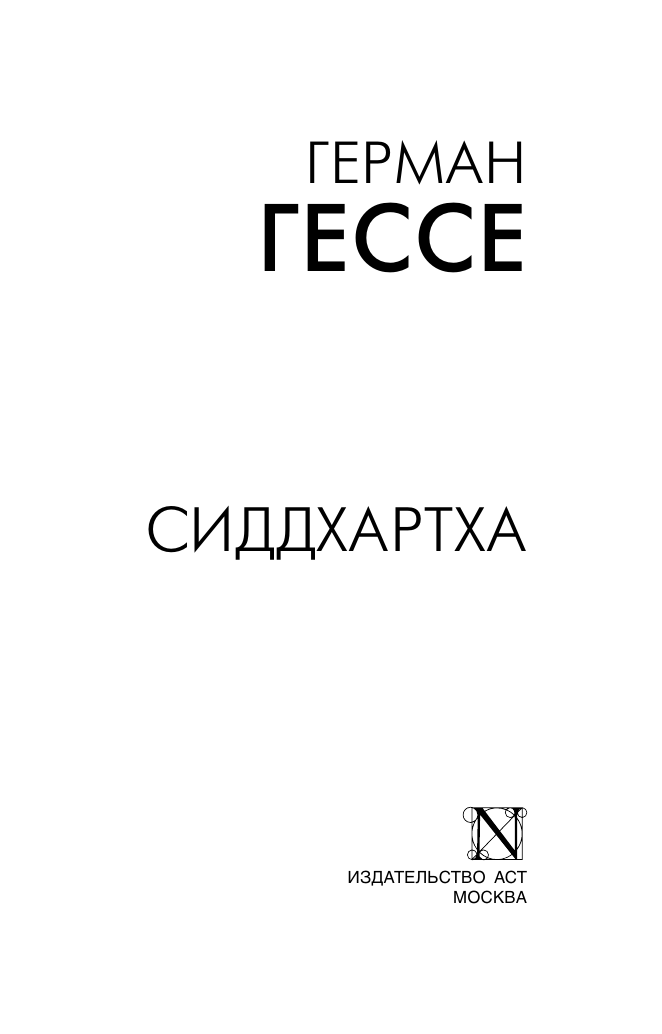 ГЕРМАН
ГЕССЕ

СИДДХАРТХА

N

ИЗДАТЕЛЬСТВО АСТ
МОСКВА